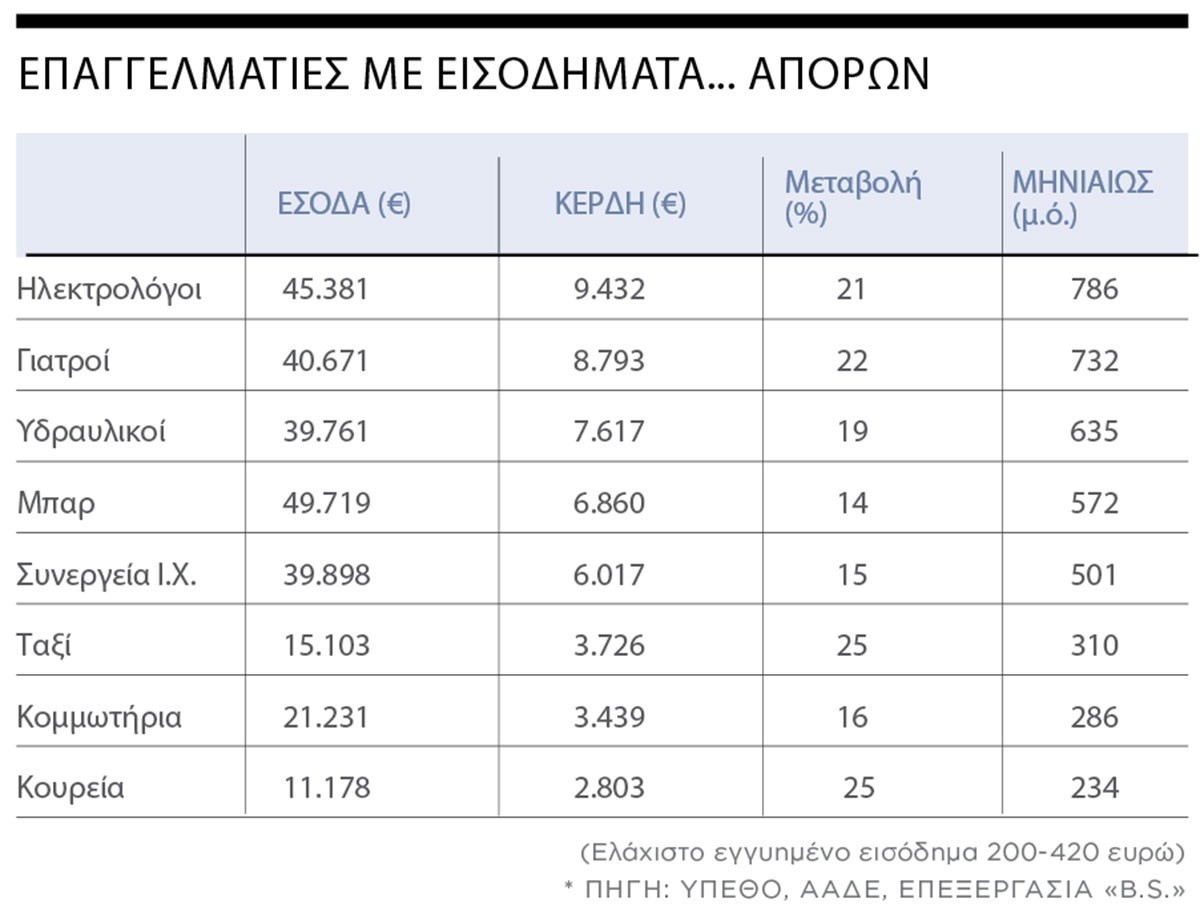 ΕΠΑΓΓΕΛΜΑΤΙΕΣ ΜΕ ΕΙΣΟΔΗΜΑΤΑ... ΑΠΟΡΩΝ

| | ΕΣΟΔΑ (€) | ΚΕΡΔΗ (€) | Μεταβολή (%) | ΜΗΝΙΑΙΩΣ (μ.ό.) |
|---|---|---|---|---|
| Ηλεκτρολόγοι | 45.381 | 9.432 | 21 | 786 |
| Γιατροί | 40.671 | 8.793 | 22 | 732 |
| Υδραυλικοί | 39.761 | 7.617 | 19 | 635 |
| Μπαρ | 49.719 | 6.860 | 14 | 572 |
| Συνεργεία Ι.Χ. | 39.898 | 6.017 | 15 | 501 |
| Ταξί | 15.103 | 3.726 | 25 | 310 |
| Κομμωτήρια | 21.231 | 3.439 | 16 | 286 |
| Κουρεία | 11.178 | 2.803 | 25 | 234 |

(Ελάχιστο εγγυημένο εισόδημα 200-420 ευρώ)
* ΠΗΓΗ: ΥΠΕΘΟ, ΑΑΔΕ, ΕΠΕΞΕΡΓΑΣΙΑ «B.S.»